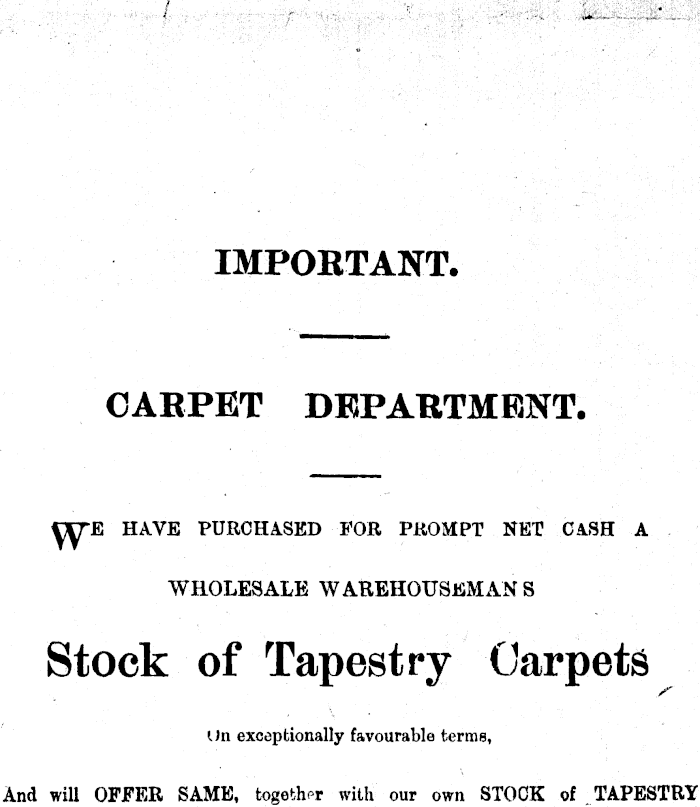 IMPORTANT.

CARPET DEPARTMENT.

WE HAVE PURCHASED FOR PROMPT NET CASH A WHOLESALE WAREHOUSEMAN S

Stock of Tapestry Carpets

On exceptionally favourable terms,

And will OFFER SAME, together with our own STOCK of TAPESTRY